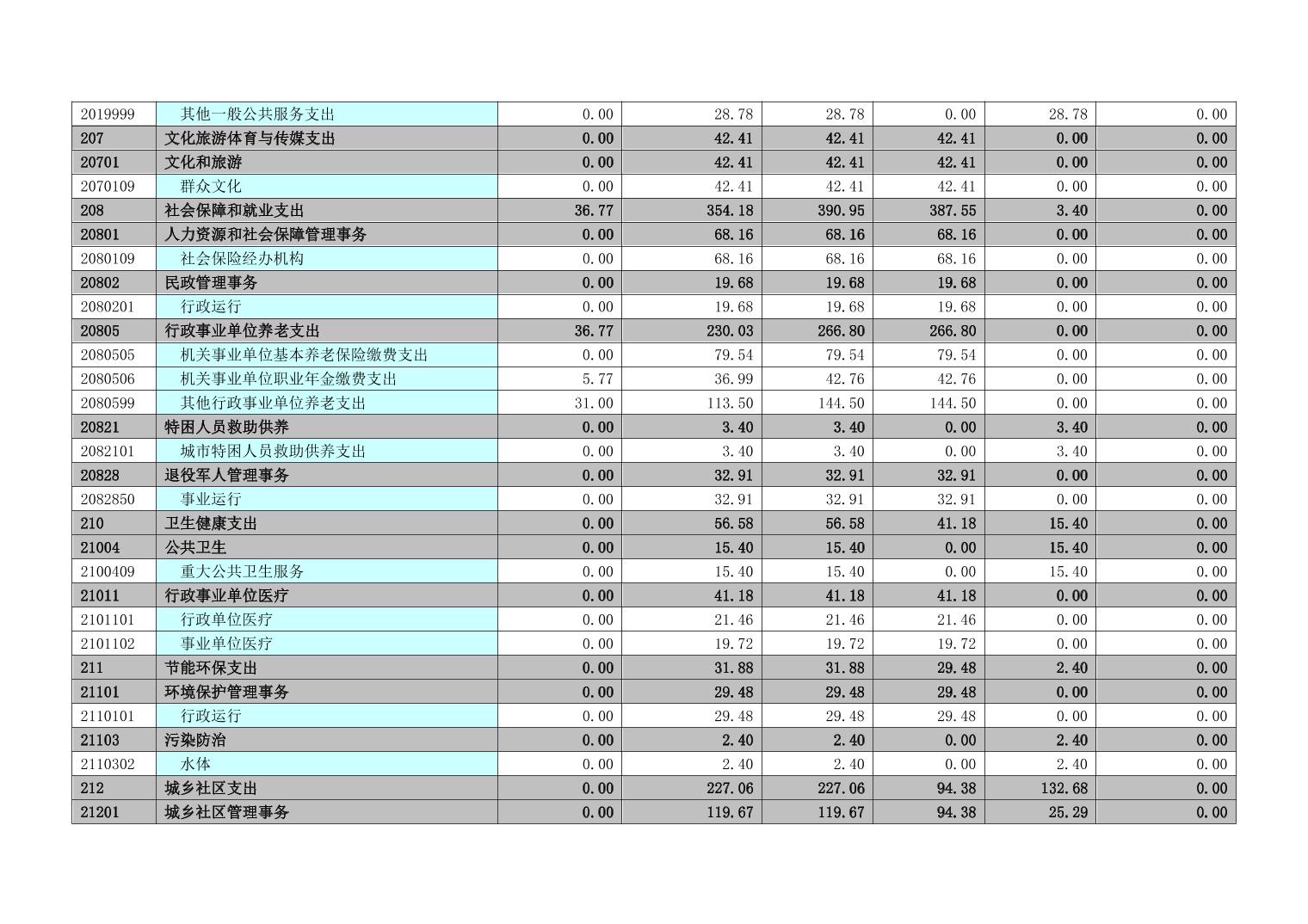 | | | | | | | | |
|---|---|---|---|---|---|---|---|
| 2019999 | 其他一般公共服务支出 | 0.00 | 28.78 | 28.78 | 0.00 | 28.78 | 0.00 |
| 207 | 文化旅游体育与传媒支出 | 0.00 | 42.41 | 42.41 | 42.41 | 0.00 | 0.00 |
| 20701 | 文化和旅游 | 0.00 | 42.41 | 42.41 | 42.41 | 0.00 | 0.00 |
| 2070109 | 群众文化 | 0.00 | 42.41 | 42.41 | 42.41 | 0.00 | 0.00 |
| 208 | 社会保障和就业支出 | 36.77 | 354.18 | 390.95 | 387.55 | 3.40 | 0.00 |
| 20801 | 人力资源和社会保障管理事务 | 0.00 | 68.16 | 68.16 | 68.16 | 0.00 | 0.00 |
| 2080109 | 社会保险经办机构 | 0.00 | 68.16 | 68.16 | 68.16 | 0.00 | 0.00 |
| 20802 | 民政管理事务 | 0.00 | 19.68 | 19.68 | 19.68 | 0.00 | 0.00 |
| 2080201 | 行政运行 | 0.00 | 19.68 | 19.68 | 19.68 | 0.00 | 0.00 |
| 20805 | 行政事业单位养老支出 | 36.77 | 230.03 | 266.80 | 266.80 | 0.00 | 0.00 |
| 2080505 | 机关事业单位基本养老保险缴费支出 | 0.00 | 79.54 | 79.54 | 79.54 | 0.00 | 0.00 |
| 2080506 | 机关事业单位职业年金缴费支出 | 5.77 | 36.99 | 42.76 | 42.76 | 0.00 | 0.00 |
| 2080599 | 其他行政事业单位养老支出 | 31.00 | 113.50 | 144.50 | 144.50 | 0.00 | 0.00 |
| 20821 | 特困人员救助供养 | 0.00 | 3.40 | 3.40 | 0.00 | 3.40 | 0.00 |
| 2082101 | 城市特困人员救助供养支出 | 0.00 | 3.40 | 3.40 | 0.00 | 3.40 | 0.00 |
| 20828 | 退役军人管理事务 | 0.00 | 32.91 | 32.91 | 32.91 | 0.00 | 0.00 |
| 2082850 | 事业运行 | 0.00 | 32.91 | 32.91 | 32.91 | 0.00 | 0.00 |
| 210 | 卫生健康支出 | 0.00 | 56.58 | 56.58 | 41.18 | 15.40 | 0.00 |
| 21004 | 公共卫生 | 0.00 | 15.40 | 15.40 | 0.00 | 15.40 | 0.00 |
| 2100409 | 重大公共卫生服务 | 0.00 | 15.40 | 15.40 | 0.00 | 15.40 | 0.00 |
| 21011 | 行政事业单位医疗 | 0.00 | 41.18 | 41.18 | 41.18 | 0.00 | 0.00 |
| 2101101 | 行政单位医疗 | 0.00 | 21.46 | 21.46 | 21.46 | 0.00 | 0.00 |
| 2101102 | 事业单位医疗 | 0.00 | 19.72 | 19.72 | 19.72 | 0.00 | 0.00 |
| 211 | 节能环保支出 | 0.00 | 31.88 | 31.88 | 29.48 | 2.40 | 0.00 |
| 21101 | 环境保护管理事务 | 0.00 | 29.48 | 29.48 | 29.48 | 0.00 | 0.00 |
| 2110101 | 行政运行 | 0.00 | 29.48 | 29.48 | 29.48 | 0.00 | 0.00 |
| 21103 | 污染防治 | 0.00 | 2.40 | 2.40 | 0.00 | 2.40 | 0.00 |
| 2110302 | 水体 | 0.00 | 2.40 | 2.40 | 0.00 | 2.40 | 0.00 |
| 212 | 城乡社区支出 | 0.00 | 227.06 | 227.06 | 94.38 | 132.68 | 0.00 |
| 21201 | 城乡社区管理事务 | 0.00 | 119.67 | 119.67 | 94.38 | 25.29 | 0.00 |